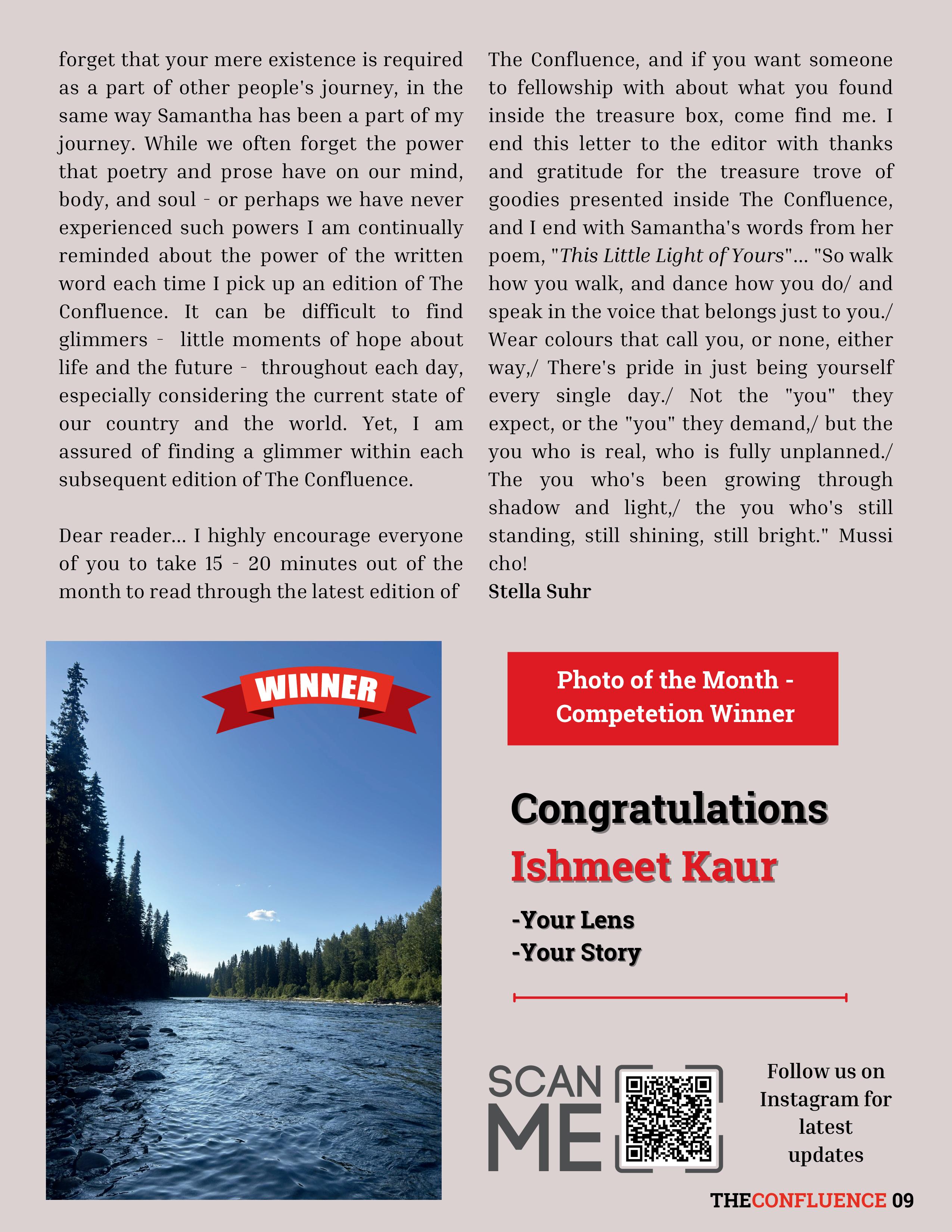 forget that your mere existence is required as a part of other people's journey, in the same way Samantha has been a part of my journey. While we often forget the power that poetry and prose have on our mind, body, and soul - or perhaps we have never experienced such powers I am continually reminded about the power of the written word each time I pick up an edition of The Confluence. It can be difficult to find glimmers - little moments of hope about life and the future - throughout each day, especially considering the current state of our country and the world. Yet, I am assured of finding a glimmer within each subsequent edition of The Confluence.

Dear reader... I highly encourage everyone of you to take 15 - 20 minutes out of the month to read through the latest edition of The Confluence, and if you want someone to fellowship with about what you found inside the treasure box, come find me. I end this letter to the editor with thanks and gratitude for the treasure trove of goodies presented inside The Confluence, and I end with Samantha's words from her poem, "This Little Light of Yours"... "So walk how you walk, and dance how you do/ and speak in the voice that belongs just to you./ Wear colours that call you, or none, either way,/ There's pride in just being yourself every single day./ Not the "you" they expect, or the "you" they demand,/ but the you who is real, who is fully unplanned./ The you who's been growing through shadow and light,/ the you who's still standing, still shining, still bright." Mussi cho!
Stella Suhr

WINNER

Photo of the Month - Competetion Winner

Congratulations
Ishmeet Kaur

-Your Lens
-Your Story

SCAN ME

Follow us on Instagram for latest updates

THECONFLUENCE 09